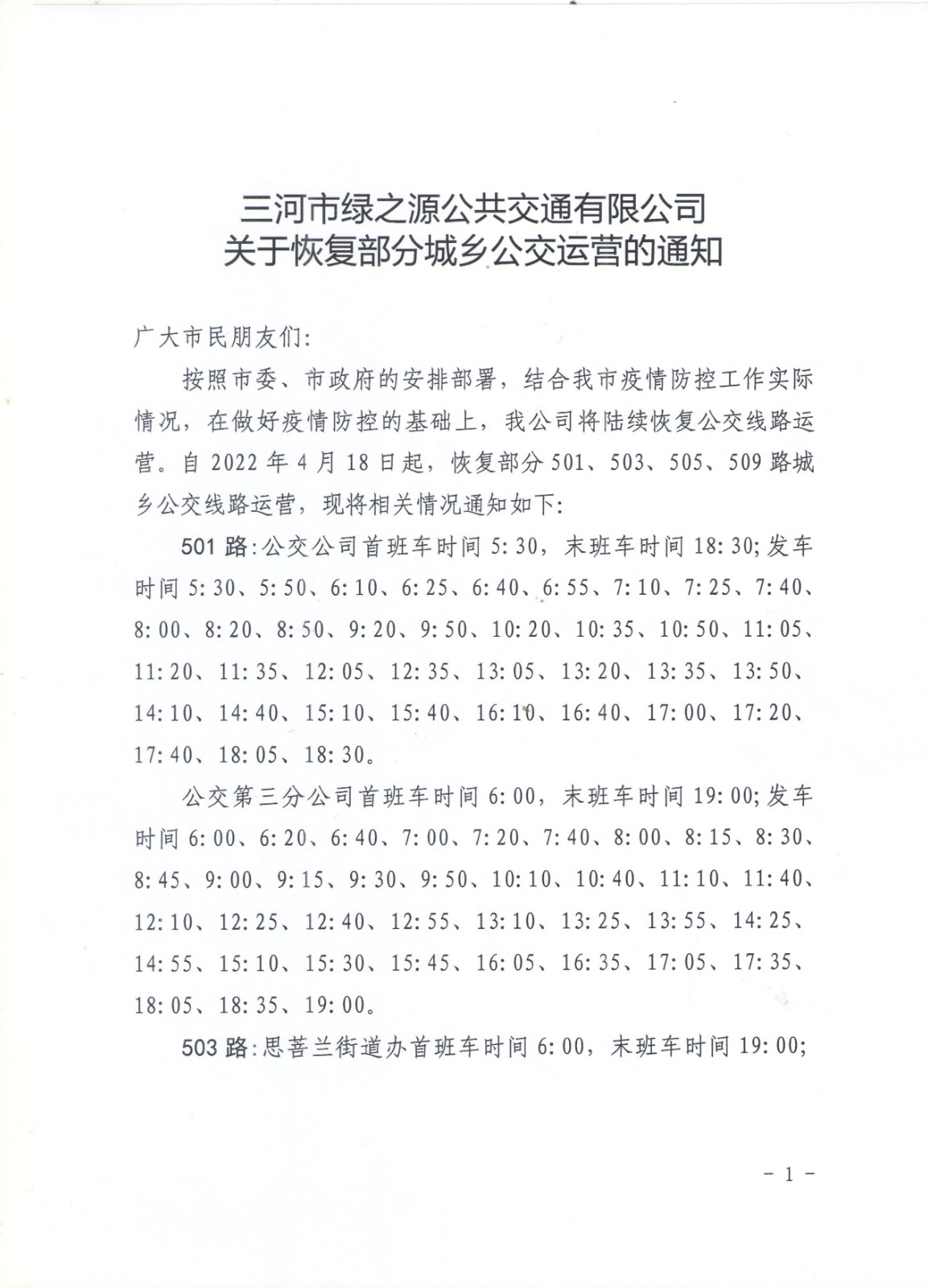 三河市绿之源公共交通有限公司
关于恢复部分城乡公交运营的通知

广大市民朋友们:

按照市委、市政府的安排部署，结合我市疫情防控工作实际情况，在做好疫情防控的基础上，我公司将陆续恢复公交线路运营。自 2022 年 4 月 18 日起，恢复部分 501、503、505、509 路城乡公交线路运营，现将相关情况通知如下:

501 路:公交公司首班车时间 5:30，末班车时间 18:30;发车时间 5:30、5:50、6:10、6:25、6:40、6:55、7:10、7:25、7:40、8:00、8:20、8:50、9:20、9:50、10:20、10:35、10:50、11:05、11:20、11:35、12:05、12:35、13:05、13:20、13:35、13:50、14:10、14:40、15:10、15:40、16:10、16:40、17:00、17:20、17:40、18:05、18:30。

公交第三分公司首班车时间 6:00，末班车时间 19:00;发车时间 6:00、6:20、6:40、7:00、7:20、7:40、8:00、8:15、8:30、8:45、9:00、9:15、9:30、9:50、10:10、10:40、11:10、11:40、12:10、12:25、12:40、12:55、13:10、13:25、13:55、14:25、14:55、15:10、15:30、15:45、16:05、16:35、17:05、17:35、18:05、18:35、19:00。

503 路:思菩兰街道办首班车时间 6:00，末班车时间 19:00;

- 1 -